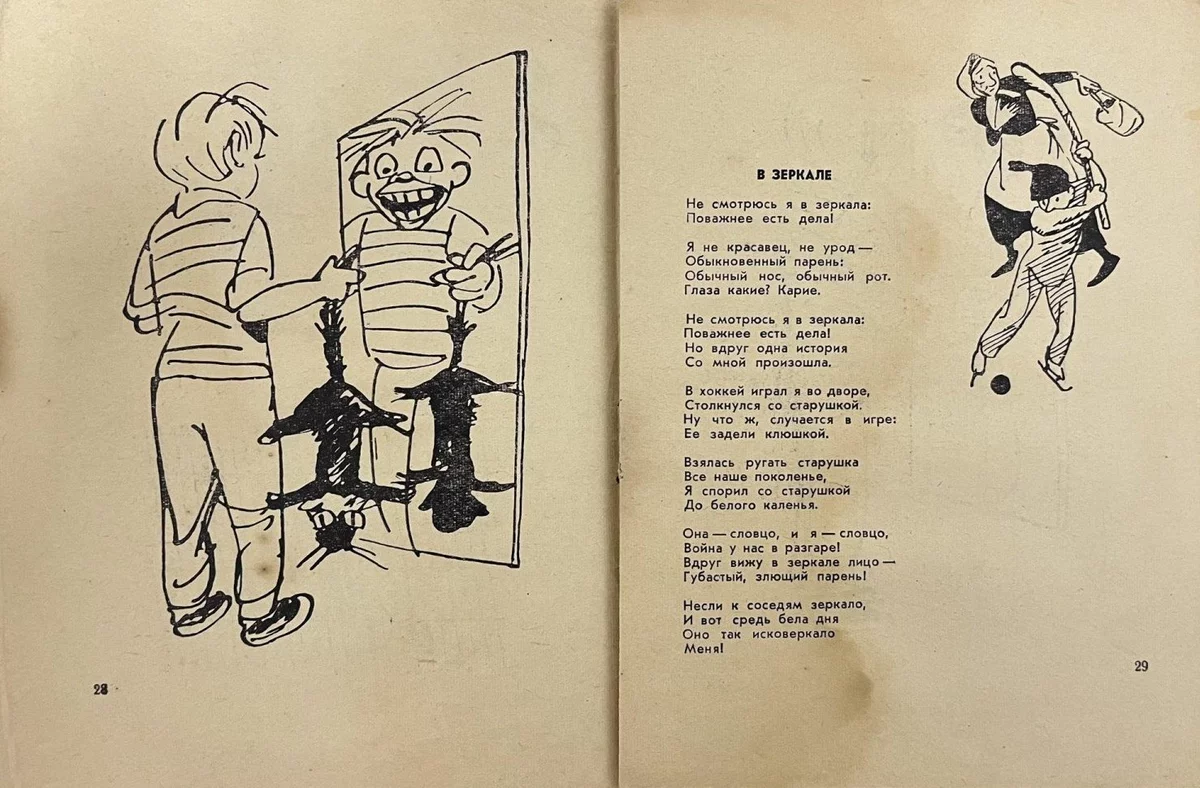 28

В ЗЕРКАЛЕ

Не смотрюсь я в зеркала:
Поважнее есть дела!

Я не красавец, не урод —
Обыкновенный парень:
Обычный нос, обычный рот.
Глаза какие? Карие.

Не смотрюсь я в зеркала:
Поважнее есть дела!
Но вдруг одна история
Со мной произошла.

В хоккей играл я во дворе,
Столкнулся со старушкой.
Ну что ж, случается в игре:
Ее задели клюшкой.

Взялась ругать старушка
Все наше поколенье,
Я спорил со старушкой
До белого каленья.

Она — словцо, и я — словцо,
Война у нас в разгаре!
Вдруг вижу в зеркале лицо —
Губастый, злющий парень!

Несли к соседям зеркало,
И вот средь бела дня
Оно так исковеркало
Меня!

29